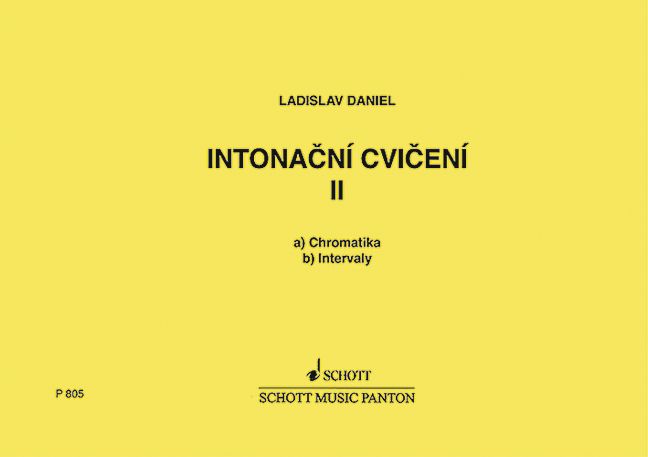 LADISLAV DANIEL

INTONAČNÍ CVIČENÍ
II

a) Chromatika
b) Intervaly

SCHOTT
SCHOTT MUSIC PANTON

P 805